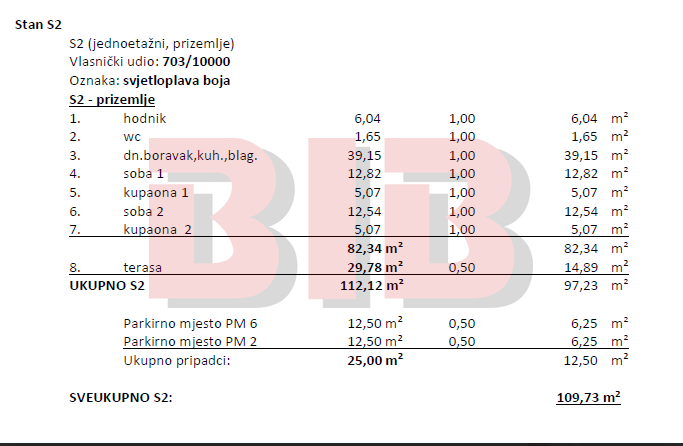 Stan S2

S2 (jednoetažni, prizemlje)
Vlasnički udio: 703/10000
Oznaka: svjetloplava boja
S2 - prizemlje

| | | | | | |
|---|---|---|---|---|---|
| 1. | hodnik | 6,04 | 1,00 | 6,04 | $m^2$ |
| 2. | wc | 1,65 | 1,00 | 1,65 | $m^2$ |
| 3. | dn.boravak,kuh.,blag. | 39,15 | 1,00 | 39,15 | $m^2$ |
| 4. | soba 1 | 12,82 | 1,00 | 12,82 | $m^2$ |
| 5. | kupaona 1 | 5,07 | 1,00 | 5,07 | $m^2$ |
| 6. | soba 2 | 12,54 | 1,00 | 12,54 | $m^2$ |
| 7. | kupaona 2 | 5,07 | 1,00 | 5,07 | $m^2$ |
| | | 82,34 $m^2$ | | 82,34 | $m^2$ |
| 8. | terasa | 29,78 $m^2$ | 0,50 | 14,89 | $m^2$ |
| UKUPNO S2 | | 112,12 $m^2$ | | 97,23 | $m^2$ |
| | Parkirno mjesto PM 6 | 12,50 $m^2$ | 0,50 | 6,25 | $m^2$ |
| | Parkirno mjesto PM 2 | 12,50 $m^2$ | 0,50 | 6,25 | $m^2$ |
| | Ukupno pripadci: | 25,00 $m^2$ | | 12,50 | $m^2$ |

SVEUKUPNO S2: 109,73 $m^2$

BIB